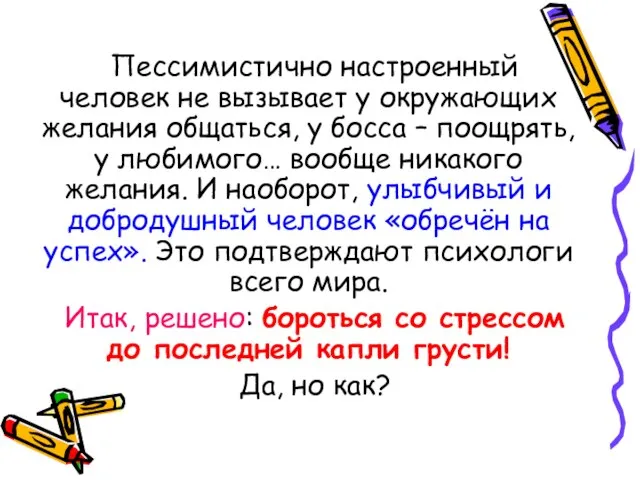 Пессимистично настроенный человек не вызывает у окружающих желания общаться, у босса – поощрять, у любимого… вообще никакого желания. И наоборот, улыбчивый и добродушный человек «обречён на успех». Это подтверждают психологи всего мира.

Итак, решено: бороться со стрессом до последней капли грусти!

Да, но как?